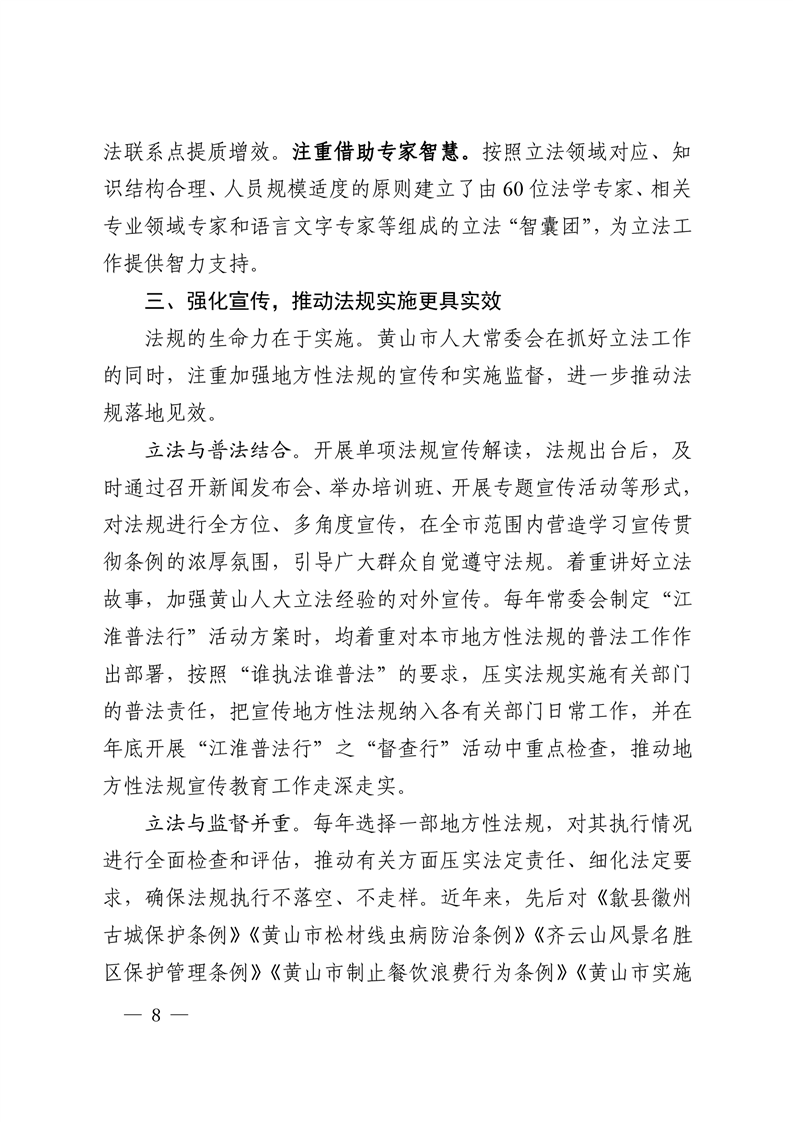 法联系点提质增效。注重借助专家智慧。按照立法领域对应、知识结构合理、人员规模适度的原则建立了由60位法学专家、相关专业领域专家和语言文字专家等组成的立法“智囊团”，为立法工作提供智力支持。

三、强化宣传，推动法规实施更具实效

法规的生命力在于实施。黄山市人大常委会在抓好立法工作的同时，注重加强地方性法规的宣传和实施监督，进一步推动法规落地见效。

立法与普法结合。开展单项法规宣传解读，法规出台后，及时通过召开新闻发布会、举办培训班、开展专题宣传活动等形式，对法规进行全方位、多角度宣传，在全市范围内营造学习宣传贯彻条例的浓厚氛围，引导广大群众自觉遵守法规。着重讲好立法故事，加强黄山人大立法经验的对外宣传。每年常委会制定“江淮普法行”活动方案时，均着重对本市地方性法规的普法工作作出部署，按照“谁执法谁普法”的要求，压实法规实施有关部门的普法责任，把宣传地方性法规纳入各有关部门日常工作，并在年底开展“江淮普法行”之“督查行”活动中重点检查，推动地方性法规宣传教育工作走深走实。

立法与监督并重。每年选择一部地方性法规，对其执行情况进行全面检查和评估，推动有关方面压实法定责任、细化法定要求，确保法规执行不落空、不走样。近年来，先后对《歙县徽州古城保护条例》《黄山市松材线虫病防治条例》《齐云山风景名胜区保护管理条例》《黄山市制止餐饮浪费行为条例》《黄山市实施

— 8 —